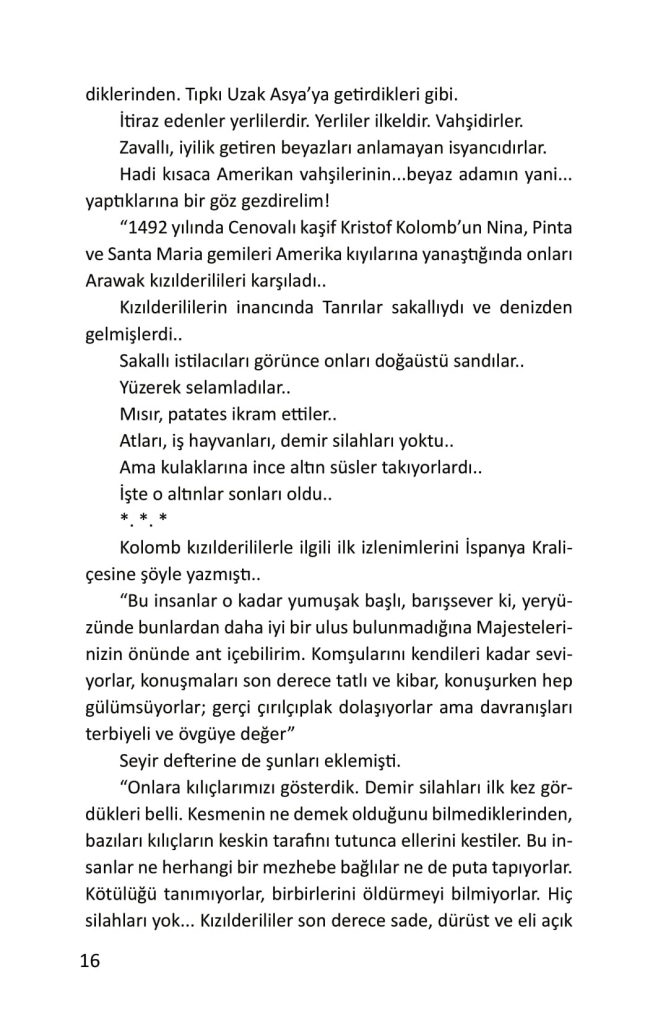 diklerinden. Tıpkı Uzak Asya'ya getirdikleri gibi.

İtiraz edenler yerlilerdir. Yerliler ilkeldir. Vahşidirler.

Zavallı, iyilik getiren beyazları anlamayan isyancıdırlar.

Hadi kısaca Amerikan vahşilerinin...beyaz adamın yani... yaptıklarına bir göz gezdirelim!

"1492 yılında Cenovalı kaşif Kristof Kolomb'un Nina, Pinta ve Santa Maria gemileri Amerika kıyılarına yanaştığında onları Arawak kızılderilileri karşıladı..

Kızılderililerin inancında Tanrılar sakallıydı ve denizden gelmişlerdi..

Sakallı istilacıları görünce onları doğaüstü sandılar..

Yüzerek selamladılar..

Mısır, patates ikram ettiler..

Atları, iş hayvanları, demir silahları yoktu..

Ama kulaklarına ince altın süsler takıyorlardı..

İşte o altınlar sonları oldu..

*. *. *

Kolomb kızılderililerle ilgili ilk izlenimlerini İspanya Kraliçesine şöyle yazmıştı..

"Bu insanlar o kadar yumuşak başlı, barışsever ki, yeryüzünde bunlardan daha iyi bir ulus bulunmadığına Majestelerinizin önünde ant içebilirim. Komşularını kendileri kadar seviyorlar, konuşmaları son derece tatlı ve kibar, konuşurken hep gülümsüyorlar; gerçi çırılçıplak dolaşıyorlar ama davranışları terbiyeli ve övgüye değer"

Seyir defterine de şunları eklemişti.

"Onlara kılıçlarımızı gösterdik. Demir silahları ilk kez gördükleri belli. Kesmenin ne demek olduğunu bilmediklerinden, bazıları kılıçların keskin tarafını tutunca ellerini kestiler. Bu insanlar ne herhangi bir mezhebe bağlılar ne de puta tapıyorlar. Kötülüğü tanımıyorlar, birbirlerini öldürmeyi bilmiyorlar. Hiç silahları yok... Kızılderililer son derece sade, dürüst ve eli açık

16